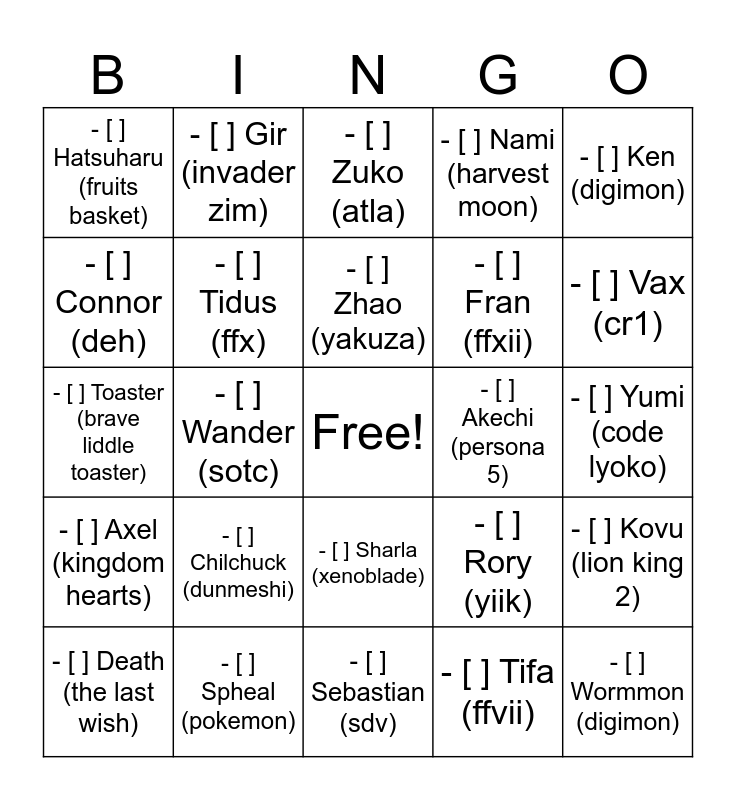 | B | I | N | G | O |
|---|---|---|---|---|
| - [ ] Hatsuharu (fruits basket) | - [ ] Gir (invader zim) | - [ ] Zuko (atla) | - [ ] Nami (harvest moon) | - [ ] Ken (digimon) |
| - [ ] Connor (deh) | - [ ] Tidus (ffx) | - [ ] Zhao (yakuza) | - [ ] Fran (ffxii) | - [ ] Vax (cr1) |
| - [ ] Toaster (brave liddle toaster) | - [ ] Wander (sotc) | Free! | - [ ] Akechi (persona 5) | - [ ] Yumi (code lyoko) |
| - [ ] Axel (kingdom hearts) | - [ ] Chilchuck (dunmeshi) | - [ ] Sharla (xenoblade) | - [ ] Rory (yiik) | - [ ] Kovu (lion king 2) |
| - [ ] Death (the last wish) | - [ ] Spheal (pokemon) | - [ ] Sebastian (sdv) | - [ ] Tifa (ffvii) | - [ ] Wormmon (digimon) |